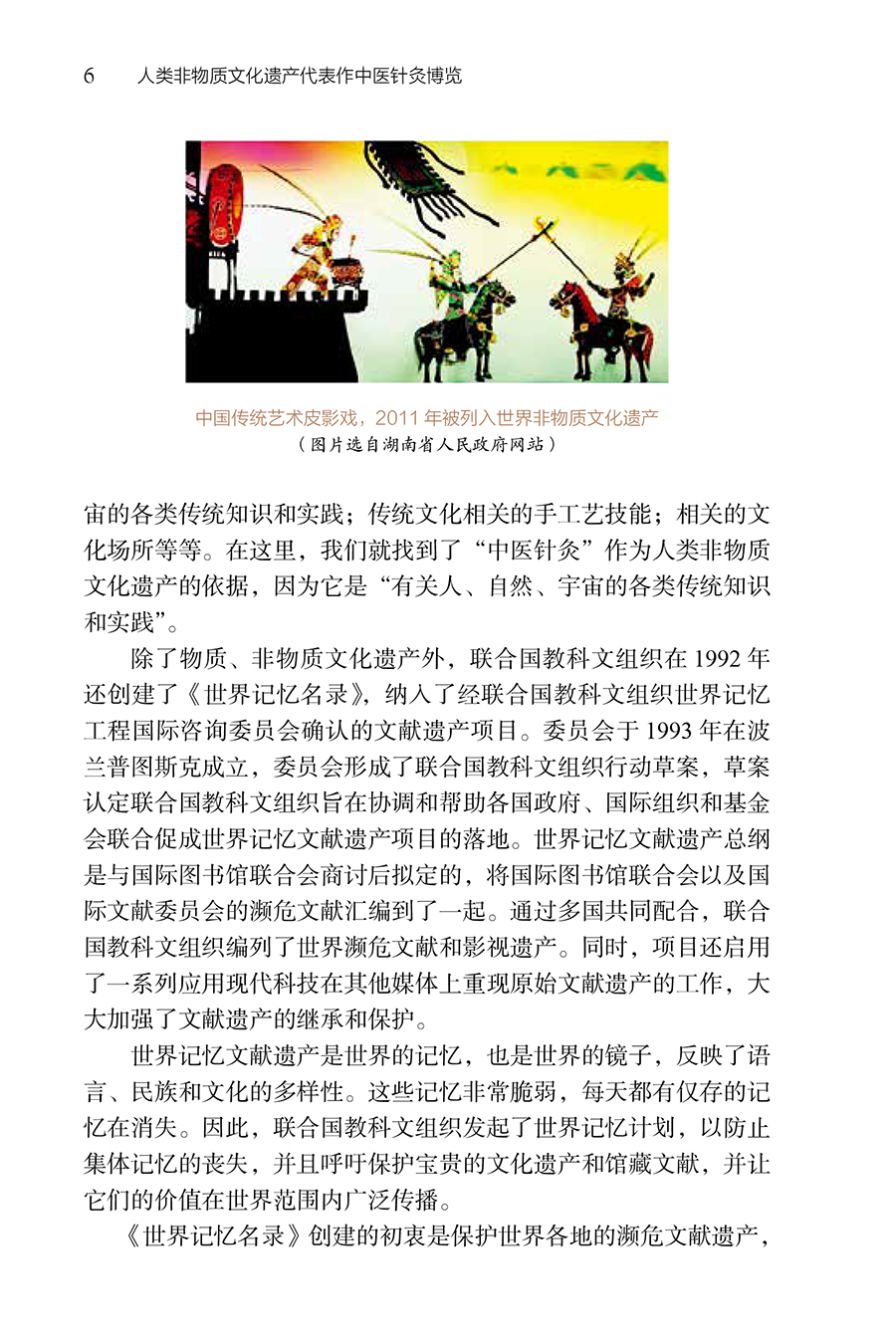 6　人类非物质文化遗产代表作中医针灸博览

中国传统艺术皮影戏，2011 年被列入世界非物质文化遗产
（图片选自湖南省人民政府网站）

宙的各类传统知识和实践；传统文化相关的手工艺技能；相关的文化场所等等。在这里，我们就找到了“中医针灸”作为人类非物质文化遗产的依据，因为它是“有关人、自然、宇宙的各类传统知识和实践”。

除了物质、非物质文化遗产外，联合国教科文组织在 1992 年还创建了《世界记忆名录》，纳入了经联合国教科文组织世界记忆工程国际咨询委员会确认的文献遗产项目。委员会于 1993 年在波兰普图斯克成立，委员会形成了联合国教科文组织行动草案，草案认定联合国教科文组织旨在协调和帮助各国政府、国际组织和基金会联合促成世界记忆文献遗产项目的落地。世界记忆文献遗产总纲是与国际图书馆联合会商讨后拟定的，将国际图书馆联合会以及国际文献委员会的濒危文献汇编到了一起。通过多国共同配合，联合国教科文组织编列了世界濒危文献和影视遗产。同时，项目还启用了一系列应用现代科技在其他媒体上重现原始文献遗产的工作，大大加强了文献遗产的继承和保护。

世界记忆文献遗产是世界的记忆，也是世界的镜子，反映了语言、民族和文化的多样性。这些记忆非常脆弱，每天都有仅存的记忆在消失。因此，联合国教科文组织发起了世界记忆计划，以防止集体记忆的丧失，并且呼吁保护宝贵的文化遗产和馆藏文献，并让它们的价值在世界范围内广泛传播。

《世界记忆名录》创建的初衷是保护世界各地的濒危文献遗产，